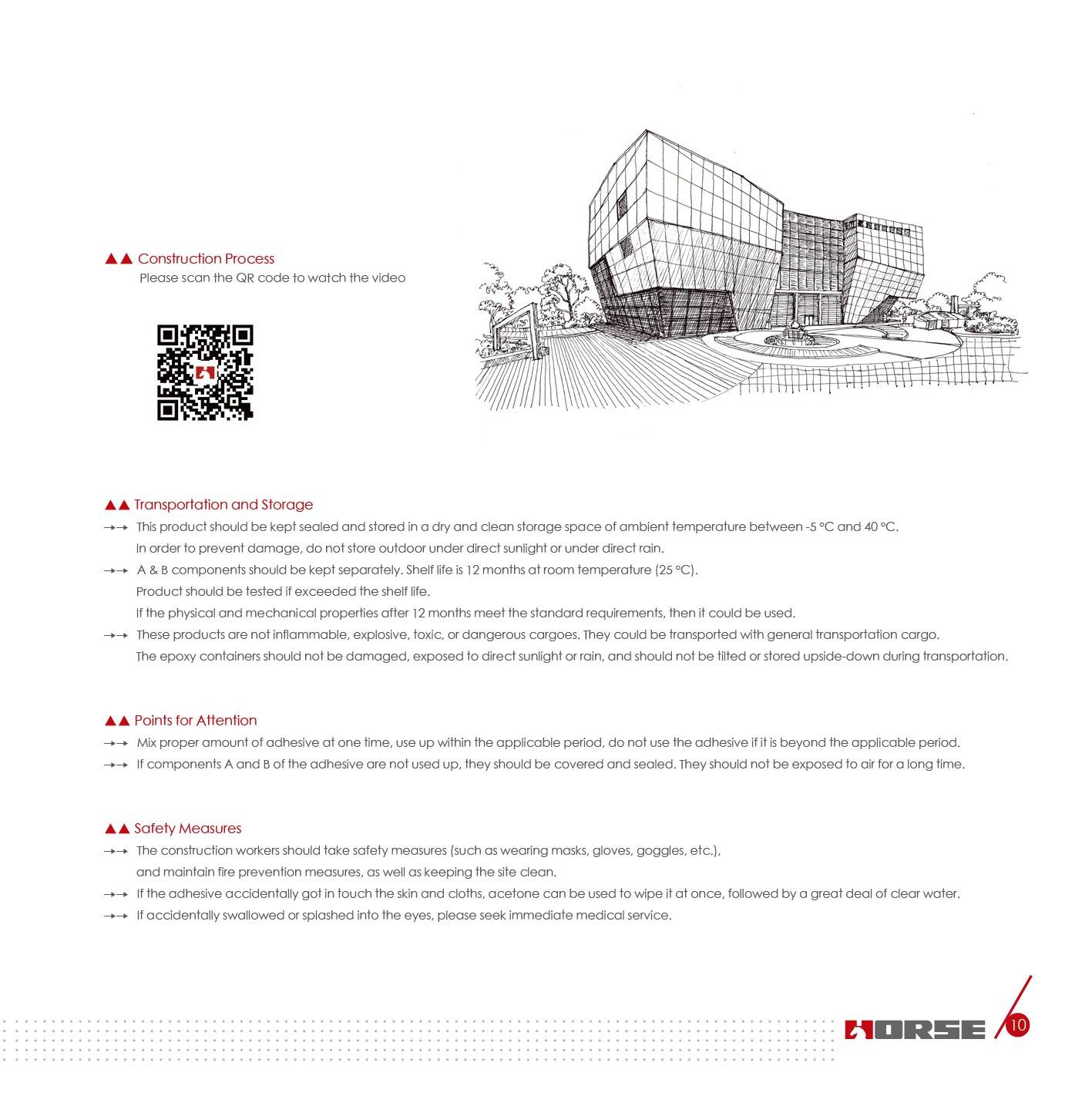 ▲▲ Construction Process
Please scan the QR code to watch the video

▲▲ Transportation and Storage
→→ This product should be kept sealed and stored in a dry and clean storage space of ambient temperature between -5 °C and 40 °C. In order to prevent damage, do not store outdoor under direct sunlight or under direct rain.
→→ A & B components should be kept separately. Shelf life is 12 months at room temperature (25 °C). Product should be tested if exceeded the shelf life. If the physical and mechanical properties after 12 months meet the standard requirements, then it could be used.
→→ These products are not inflammable, explosive, toxic, or dangerous cargoes. They could be transported with general transportation cargo. The epoxy containers should not be damaged, exposed to direct sunlight or rain, and should not be tilted or stored upside-down during transportation.

▲▲ Points for Attention
→→ Mix proper amount of adhesive at one time, use up within the applicable period, do not use the adhesive if it is beyond the applicable period.
→→ If components A and B of the adhesive are not used up, they should be covered and sealed. They should not be exposed to air for a long time.

▲▲ Safety Measures
→→ The construction workers should take safety measures (such as wearing masks, gloves, goggles, etc.), and maintain fire prevention measures, as well as keeping the site clean.
→→ If the adhesive accidentally got in touch the skin and cloths, acetone can be used to wipe it at once, followed by a great deal of clear water.
→→ If accidentally swallowed or splashed into the eyes, please seek immediate medical service.

HORSE 10